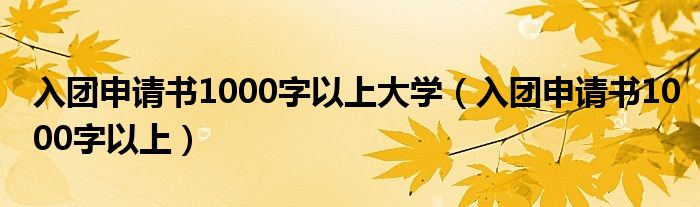 入团申请书1000字以上大学（入团申请书1000字以上）